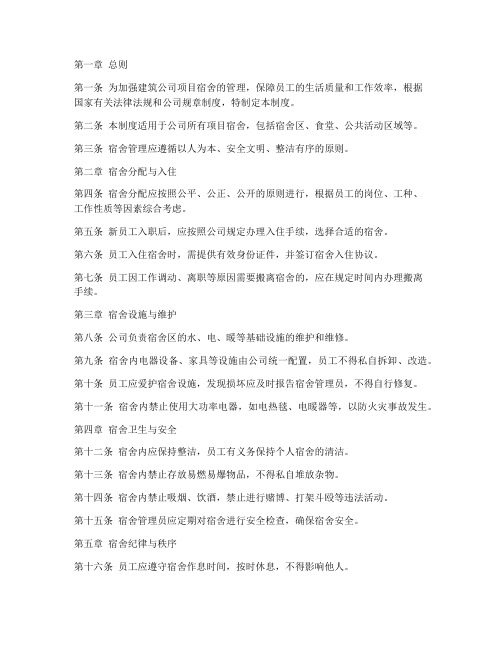 第一章 总则

第一条 为加强建筑公司项目宿舍的管理，保障员工的生活质量和工作效率，根据国家有关法律法规和公司规章制度，特制定本制度。

第二条 本制度适用于公司所有项目宿舍，包括宿舍区、食堂、公共活动区域等。

第三条 宿舍管理应遵循以人为本、安全文明、整洁有序的原则。

第二章 宿舍分配与入住

第四条 宿舍分配应按照公平、公正、公开的原则进行，根据员工的岗位、工种、工作性质等因素综合考虑。

第五条 新员工入职后，应按照公司规定办理入住手续，选择合适的宿舍。

第六条 员工入住宿舍时，需提供有效身份证件，并签订宿舍入住协议。

第七条 员工因工作调动、离职等原因需要搬离宿舍的，应在规定时间内办理搬离手续。

第三章 宿舍设施与维护

第八条 公司负责宿舍区的水、电、暖等基础设施的维护和维修。

第九条 宿舍内电器设备、家具等设施由公司统一配置，员工不得私自拆卸、改造。

第十条 员工应爱护宿舍设施，发现损坏应及时报告宿舍管理员，不得自行修复。

第十一条 宿舍内禁止使用大功率电器，如电热毯、电暖器等，以防火灾事故发生。

第四章 宿舍卫生与安全

第十二条 宿舍内应保持整洁，员工有义务保持个人宿舍的清洁。

第十三条 宿舍内禁止存放易燃易爆物品，不得私自堆放杂物。

第十四条 宿舍内禁止吸烟、饮酒，禁止进行赌博、打架斗殴等违法活动。

第十五条 宿舍管理员应定期对宿舍进行安全检查，确保宿舍安全。

第五章 宿舍纪律与秩序

第十六条 员工应遵守宿舍作息时间，按时休息，不得影响他人。